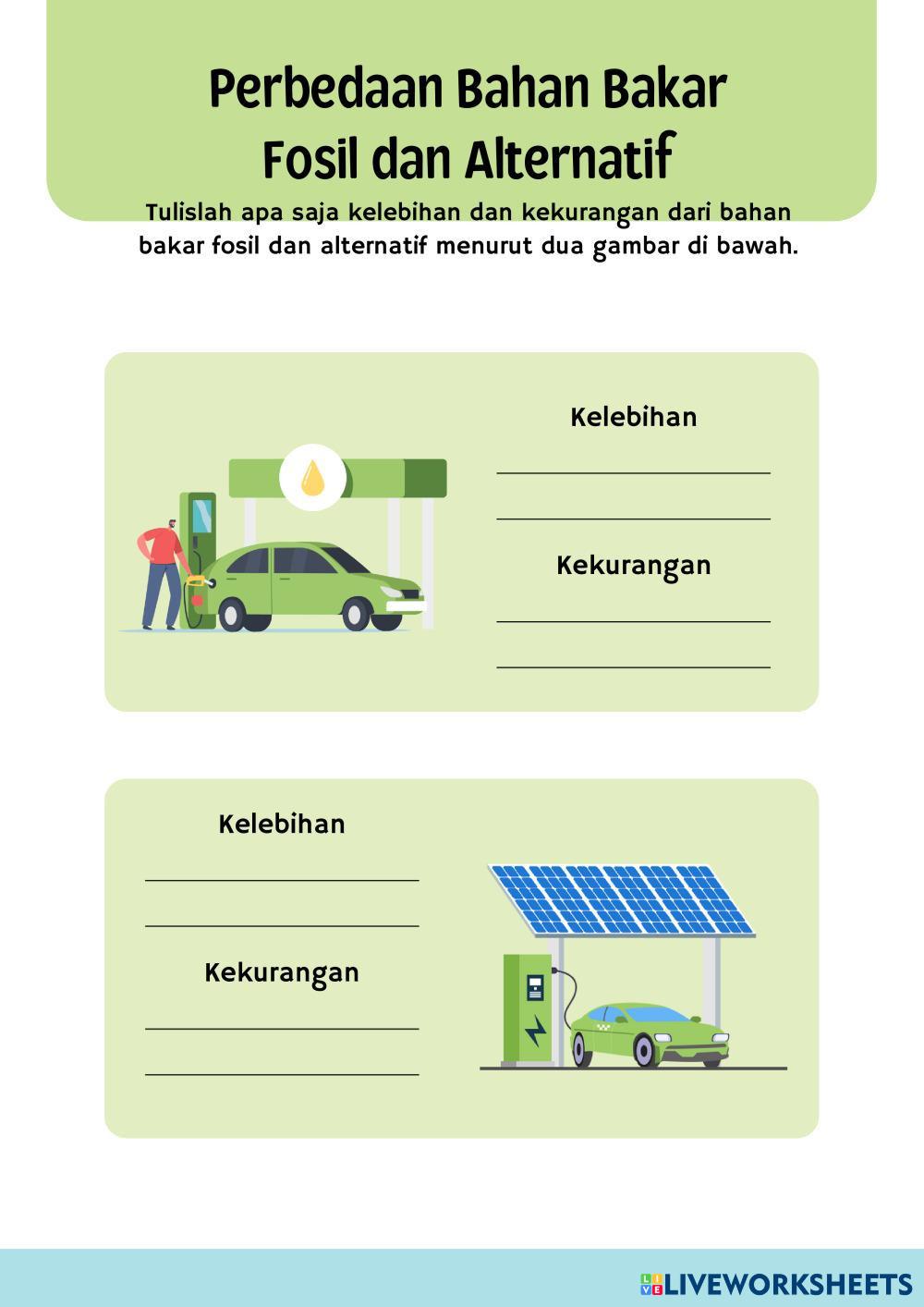 Perbedaan Bahan Bakar Fosil dan Alternatif

Tulislah apa saja kelebihan dan kekurangan dari bahan bakar fosil dan alternatif menurut dua gambar di bawah.

Kelebihan

Kekurangan

Kelebihan

Kekurangan

LIVEWORKSHEETS